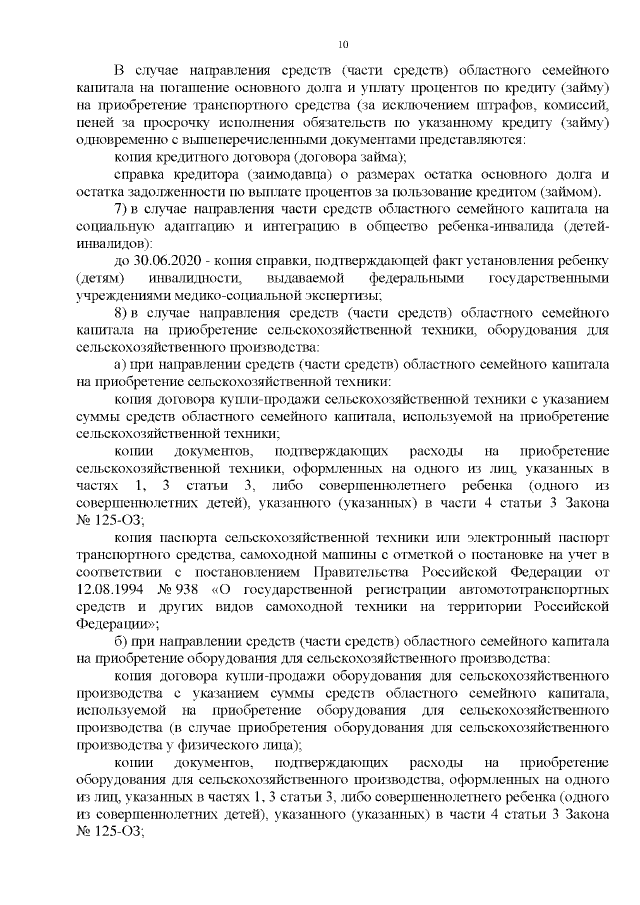 10

В случае направления средств (части средств) областного семейного капитала на погашение основного долга и уплату процентов по кредиту (займу) на приобретение транспортного средства (за исключением штрафов, комиссий, пеней за просрочку исполнения обязательств по указанному кредиту (займу) одновременно с вышеперечисленными документами представляются:

копия кредитного договора (договора займа);

справка кредитора (заимодавца) о размерах остатка основного долга и остатка задолженности по выплате процентов за пользование кредитом (займом).

7) в случае направления части средств областного семейного капитала на социальную адаптацию и интеграцию в общество ребенка-инвалида (детей-инвалидов):

до 30.06.2020 - копия справки, подтверждающей факт установления ребенку (детям) инвалидности, выдаваемой федеральными государственными учреждениями медико-социальной экспертизы;

8) в случае направления средств (части средств) областного семейного капитала на приобретение сельскохозяйственной техники, оборудования для сельскохозяйственного производства:

а) при направлении средств (части средств) областного семейного капитала на приобретение сельскохозяйственной техники:

копия договора купли-продажи сельскохозяйственной техники с указанием суммы средств областного семейного капитала, используемой на приобретение сельскохозяйственной техники;

копии документов, подтверждающих расходы на приобретение сельскохозяйственной техники, оформленных на одного из лиц, указанных в частях 1, 3 статьи 3, либо совершеннолетнего ребенка (одного из совершеннолетних детей), указанного (указанных) в части 4 статьи 3 Закона № 125-ОЗ;

копия паспорта сельскохозяйственной техники или электронный паспорт транспортного средства, самоходной машины с отметкой о постановке на учет в соответствии с постановлением Правительства Российской Федерации от 12.08.1994 № 938 «О государственной регистрации автомототранспортных средств и других видов самоходной техники на территории Российской Федерации»;

б) при направлении средств (части средств) областного семейного капитала на приобретение оборудования для сельскохозяйственного производства:

копия договора купли-продажи оборудования для сельскохозяйственного производства с указанием суммы средств областного семейного капитала, используемой на приобретение оборудования для сельскохозяйственного производства (в случае приобретения оборудования для сельскохозяйственного производства у физического лица);

копии документов, подтверждающих расходы на приобретение оборудования для сельскохозяйственного производства, оформленных на одного из лиц, указанных в частях 1, 3 статьи 3, либо совершеннолетнего ребенка (одного из совершеннолетних детей), указанного (указанных) в части 4 статьи 3 Закона № 125-ОЗ;